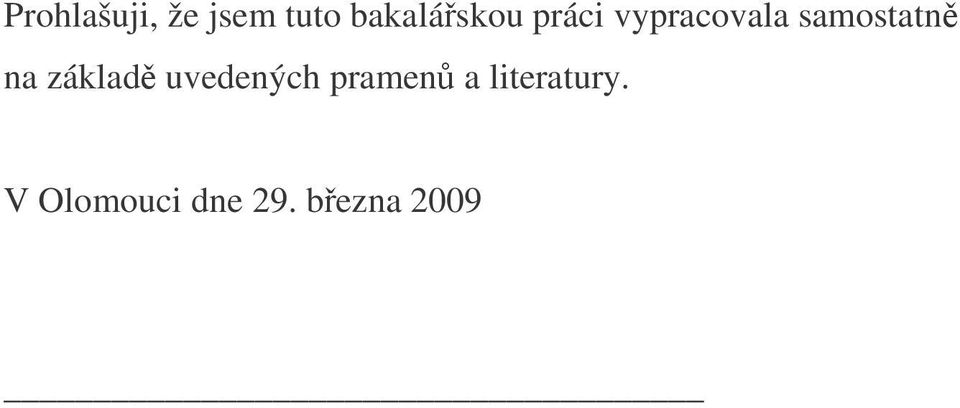 Prohlašuji, že jsem tuto bakalářskou práci vypracovala samostatně na základě uvedených pramenů a literatury.

V Olomouci dne 29. března 2009

________________________________________